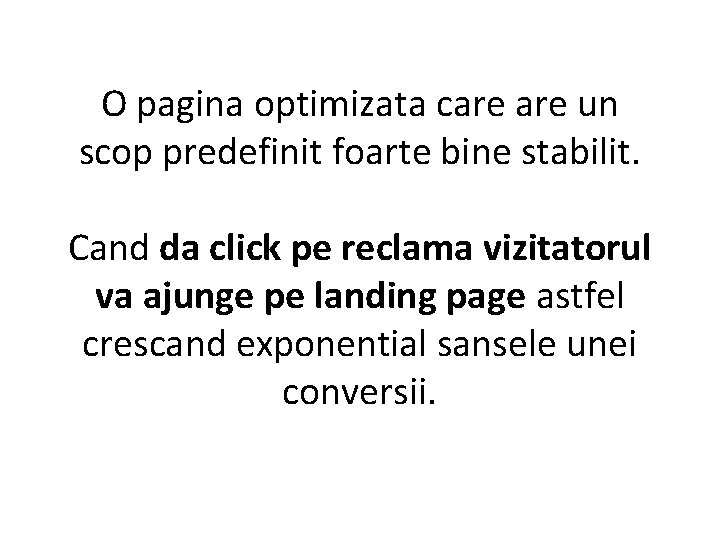 O pagina optimizata care are un scop predefinit foarte bine stabilit.

Cand da click pe reclama vizitatorul va ajunge pe landing page astfel crescand exponential sansele unei conversii.